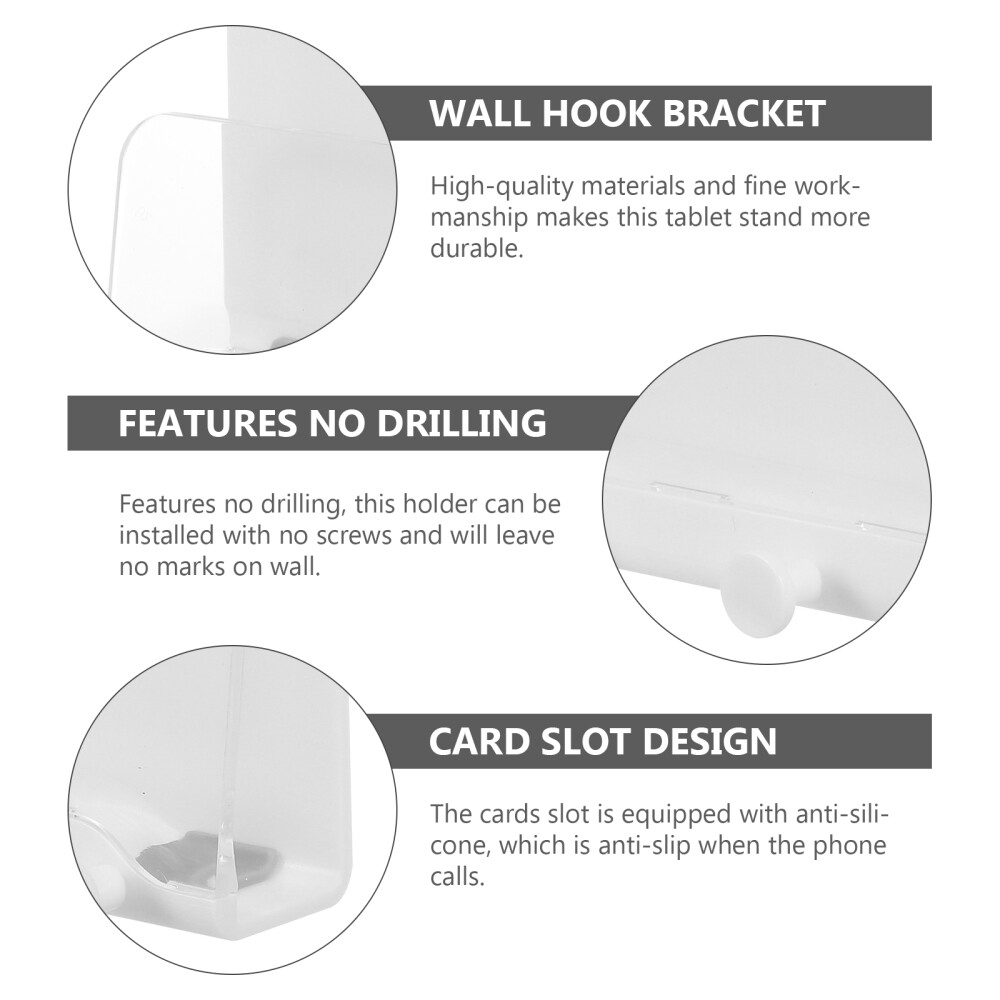 WALL HOOK BRACKET

High-quality materials and fine workmanship makes this tablet stand more durable.

FEATURES NO DRILLING

Features no drilling, this holder can be installed with no screws and will leave no marks on wall.

CARD SLOT DESIGN

The cards slot is equipped with anti-silicone, which is anti-slip when the phone calls.